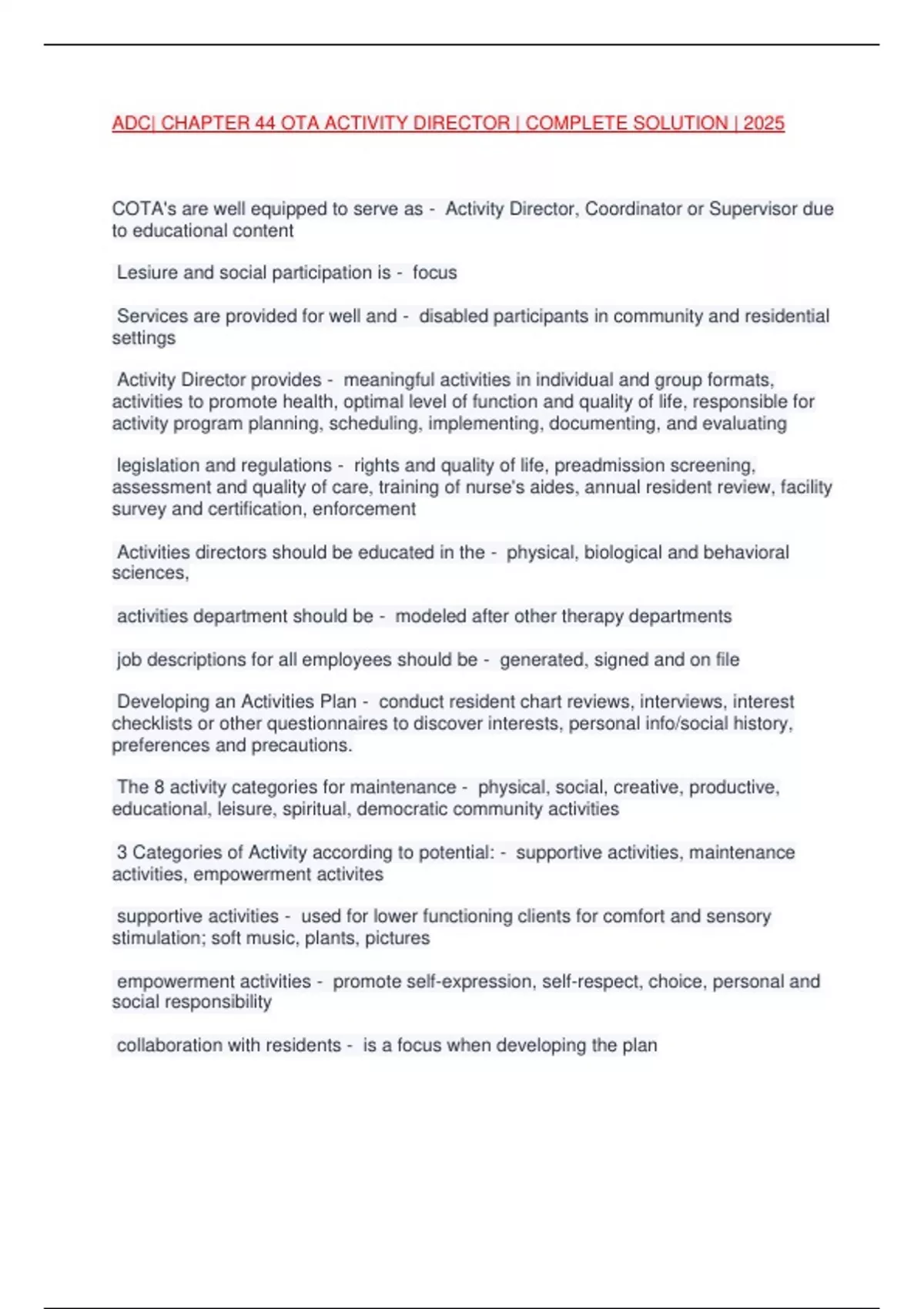 ADC| CHAPTER 44 OTA ACTIVITY DIRECTOR | COMPLETE SOLUTION | 2025

COTA's are well equipped to serve as - Activity Director, Coordinator or Supervisor due to educational content

Lesiure and social participation is - focus

Services are provided for well and - disabled participants in community and residential settings

Activity Director provides - meaningful activities in individual and group formats, activities to promote health, optimal level of function and quality of life, responsible for activity program planning, scheduling, implementing, documenting, and evaluating

legislation and regulations - rights and quality of life, preadmission screening, assessment and quality of care, training of nurse's aides, annual resident review, facility survey and certification, enforcement

Activities directors should be educated in the - physical, biological and behavioral sciences,

activities department should be - modeled after other therapy departments

job descriptions for all employees should be - generated, signed and on file

Developing an Activities Plan - conduct resident chart reviews, interviews, interest checklists or other questionnaires to discover interests, personal info/social history, preferences and precautions.

The 8 activity categories for maintenance - physical, social, creative, productive, educational, leisure, spiritual, democratic community activities

3 Categories of Activity according to potential: - supportive activities, maintenance activities, empowerment activites

supportive activities - used for lower functioning clients for comfort and sensory stimulation; soft music, plants, pictures

empowerment activities - promote self-expression, self-respect, choice, personal and social responsibility

collaboration with residents - is a focus when developing the plan